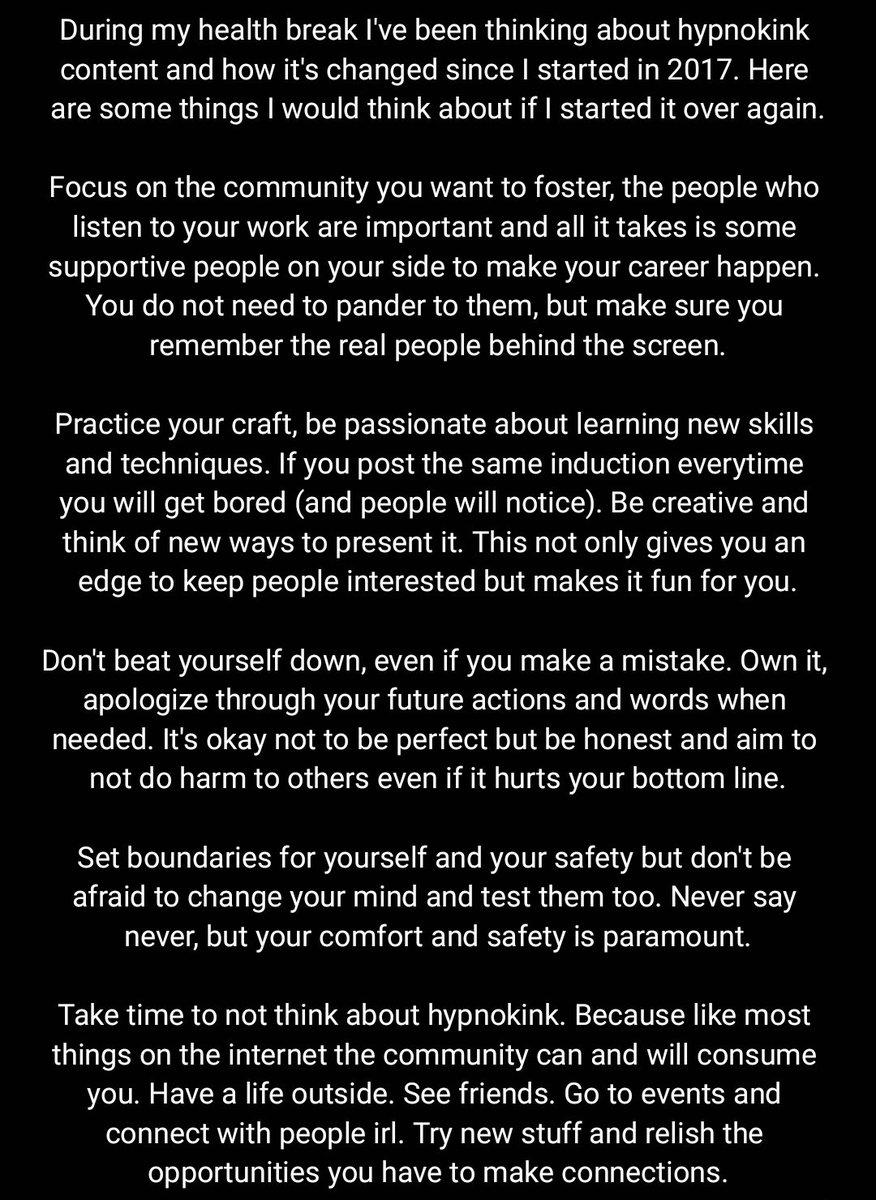 During my health break I've been thinking about hypnokink content and how it's changed since I started in 2017. Here are some things I would think about if I started it over again.

Focus on the community you want to foster, the people who listen to your work are important and all it takes is some supportive people on your side to make your career happen. You do not need to pander to them, but make sure you remember the real people behind the screen.

Practice your craft, be passionate about learning new skills and techniques. If you post the same induction everytime you will get bored (and people will notice). Be creative and think of new ways to present it. This not only gives you an edge to keep people interested but makes it fun for you.

Don't beat yourself down, even if you make a mistake. Own it, apologize through your future actions and words when needed. It's okay not to be perfect but be honest and aim to not do harm to others even if it hurts your bottom line.

Set boundaries for yourself and your safety but don't be afraid to change your mind and test them too. Never say never, but your comfort and safety is paramount.

Take time to not think about hypnokink. Because like most things on the internet the community can and will consume you. Have a life outside. See friends. Go to events and connect with people irl. Try new stuff and relish the opportunities you have to make connections.